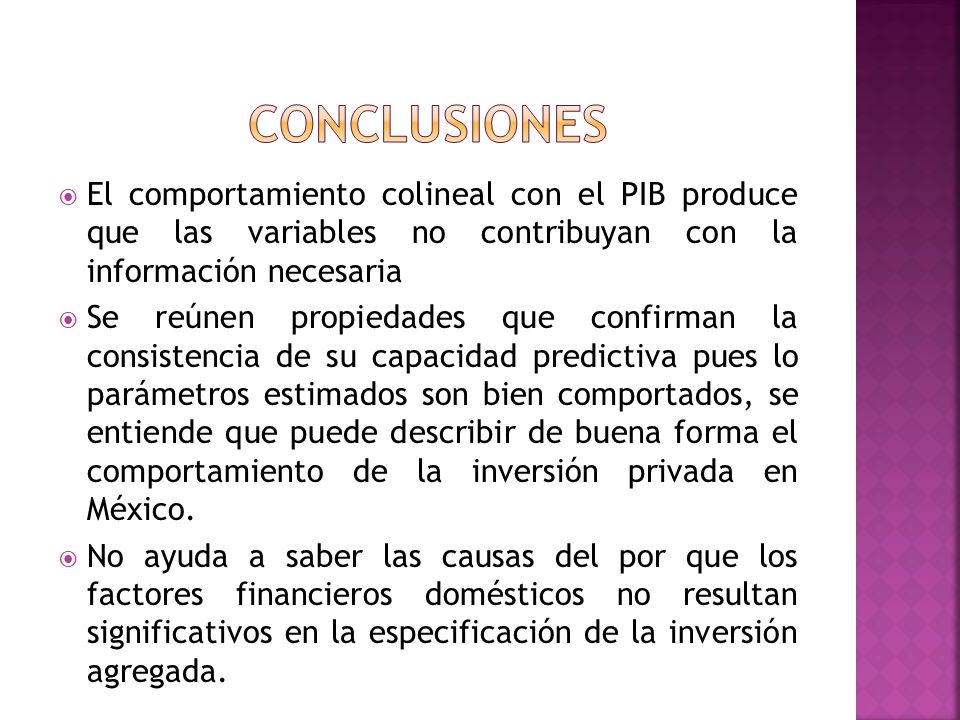 CONCLUSIONES

El comportamiento colineal con el PIB produce que las variables no contribuyan con la información necesaria

Se reúnen propiedades que confirman la consistencia de su capacidad predictiva pues lo parámetros estimados son bien comportados, se entiende que puede describir de buena forma el comportamiento de la inversión privada en México.

No ayuda a saber las causas del por que los factores financieros domésticos no resultan significativos en la especificación de la inversión agregada.